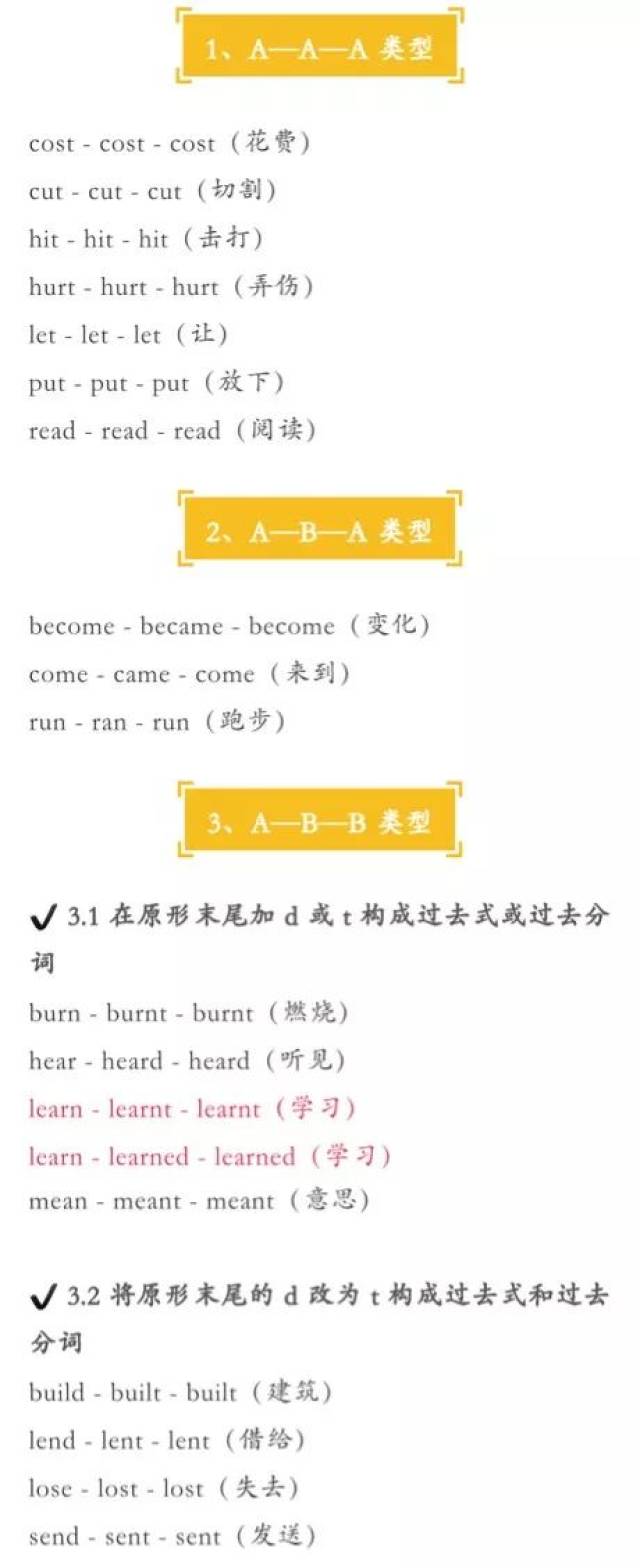 1、A—A—A 类型

cost - cost - cost（花费）
cut - cut - cut（切割）
hit - hit - hit（击打）
hurt - hurt - hurt（弄伤）
let - let - let（让）
put - put - put（放下）
read - read - read（阅读）

2、A—B—A 类型

become - became - become（变化）
come - came - come（来到）
run - ran - run（跑步）

3、A—B—B 类型

✔ 3.1 在原形末尾加 d 或 t 构成过去式或过去分词

burn - burnt - burnt（燃烧）
hear - heard - heard（听见）
learn - learnt - learnt（学习）
learn - learned - learned（学习）
mean - meant - meant（意思）

✔ 3.2 将原形末尾的 d 改为 t 构成过去式和过去分词

build - built - built（建筑）
lend - lent - lent（借给）
lose - lost - lost（失去）
send - sent - sent（发送）